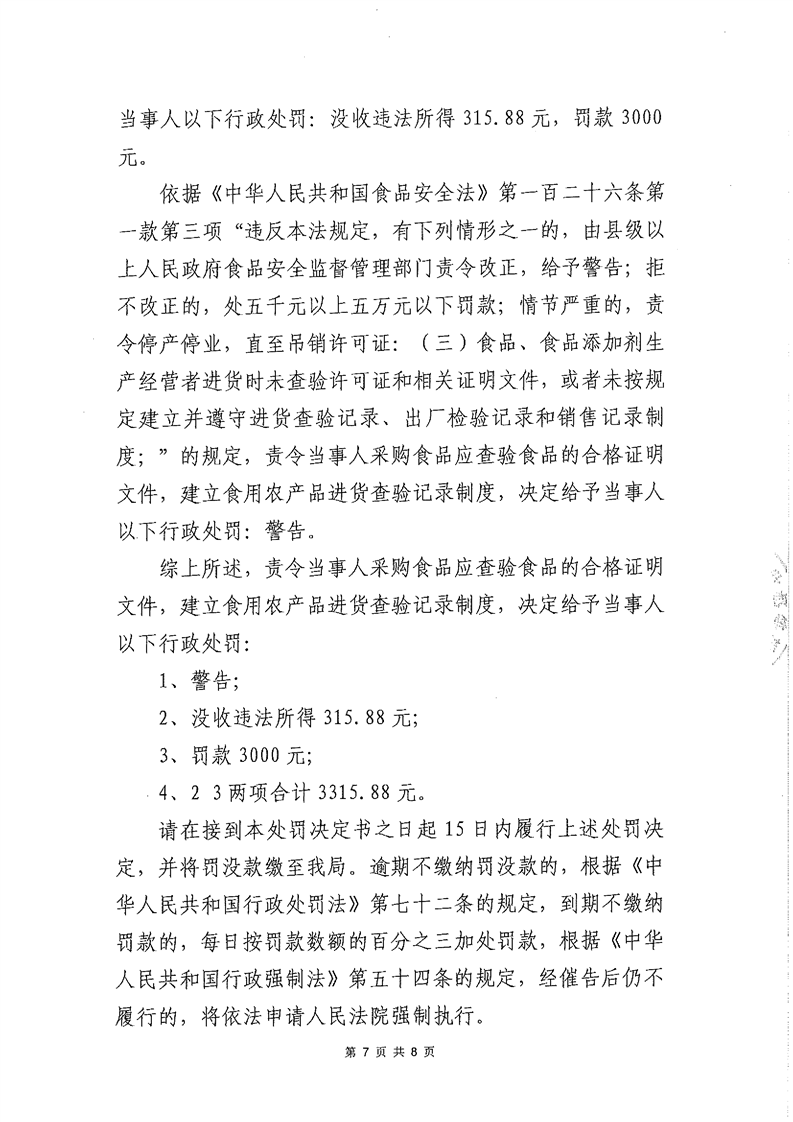 当事人以下行政处罚：没收违法所得 315.88 元，罚款 3000 元。

依据《中华人民共和国食品安全法》第一百二十六条第一款第三项“违反本法规定，有下列情形之一的，由县级以上人民政府食品安全监督管理部门责令改正，给予警告；拒不改正的，处五千元以上五万元以下罚款；情节严重的，责令停产停业，直至吊销许可证：（三）食品、食品添加剂生产经营者进货时未查验许可证和相关证明文件，或者未按规定建立并遵守进货查验记录、出厂检验记录和销售记录制度；”的规定，责令当事人采购食品应查验食品的合格证明文件，建立食用农产品进货查验记录制度，决定给予当事人以下行政处罚：警告。

综上所述，责令当事人采购食品应查验食品的合格证明文件，建立食用农产品进货查验记录制度，决定给予当事人以下行政处罚：

1、警告；

2、没收违法所得 315.88 元；

3、罚款 3000 元；

4、2 3 两项合计 3315.88 元。

请在接到本处罚决定书之日起 15 日内履行上述处罚决定，并将罚没款缴至我局。逾期不缴纳罚没款的，根据《中华人民共和国行政处罚法》第七十二条的规定，到期不缴纳罚款的，每日按罚款数额的百分之三加处罚款，根据《中华人民共和国行政强制法》第五十四条的规定，经催告后仍不履行的，将依法申请人民法院强制执行。

第 7 页 共 8 页